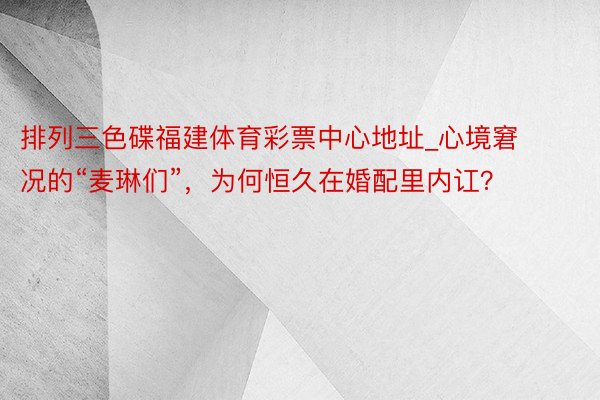 排列三色碟福建体育彩票中心地址_心境窘况的“麦琳们”，为何恒久在婚配里内讧?